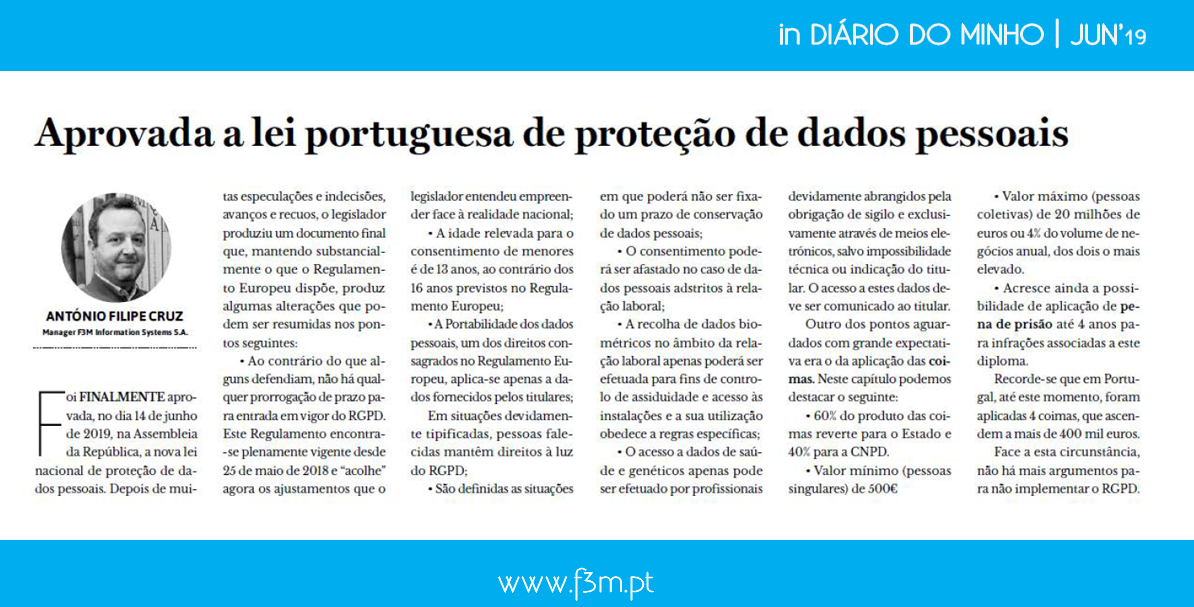 in DIÁRIO DO MINHO | JUN'19

Aprovada a lei portuguesa de proteção de dados pessoais

ANTÓNIO FILIPE CRUZ
Manager F3M Information Systems S.A.

Foi FINALMENTE aprovada, no dia 14 de junho de 2019, na Assembleia da República, a nova lei nacional de proteção de dados pessoais. Depois de muitas especulações e indecisões, avanços e recuos, o legislador produziu um documento final que, mantendo substancialmente o que o Regulamento Europeu dispõe, produz algumas alterações que podem ser resumidas nos pontos seguintes:

• Ao contrário do que alguns defendiam, não há qualquer prorrogação de prazo para entrada em vigor do RGPD. Este Regulamento encontra-se plenamente vigente desde 25 de maio de 2018 e "acolhe" agora os ajustamentos que o legislador entendeu empreender face à realidade nacional;

• A idade relevada para o consentimento de menores é de 13 anos, ao contrário dos 16 anos previstos no Regulamento Europeu;

• A Portabilidade dos dados pessoais, um dos direitos consagrados no Regulamento Europeu, aplica-se apenas a dados fornecidos pelos titulares;

Em situações devidamente tipificadas, pessoas falecidas mantêm direitos à luz do RGPD;

• São definidas as situações em que poderá não ser fixado um prazo de conservação de dados pessoais;

• O consentimento poderá ser afastado no caso de dados pessoais adstritos à relação laboral;

• A recolha de dados biométricos no âmbito da relação laboral apenas poderá ser efetuada para fins de controlo de assiduidade e acesso às instalações e a sua utilização obedece a regras específicas;

• O acesso a dados de saúde e genéticos apenas pode ser efetuado por profissionais devidamente abrangidos pela obrigação de sigilo e exclusivamente através de meios eletrónicos, salvo impossibilidade técnica ou indicação do titular. O acesso a estes dados deve ser comunicado ao titular.

Outro dos pontos aguardados com grande expectativa era o da aplicação das coimas. Neste capítulo podemos destacar o seguinte:

• 60% do produto das coimas reverte para o Estado e 40% para a CNPD.

• Valor mínimo (pessoas singulares) de 500€

• Valor máximo (pessoas coletivas) de 20 milhões de euros ou 4% do volume de negócios anual, dos dois o mais elevado.

• Acresce ainda a possibilidade de aplicação de pena de prisão até 4 anos para infrações associadas a este diploma.

Recorde-se que em Portugal, até este momento, foram aplicadas 4 coimas, que ascendem a mais de 400 mil euros.

Face a esta circunstância, não há mais argumentos para não implementar o RGPD.

www.f3m.pt